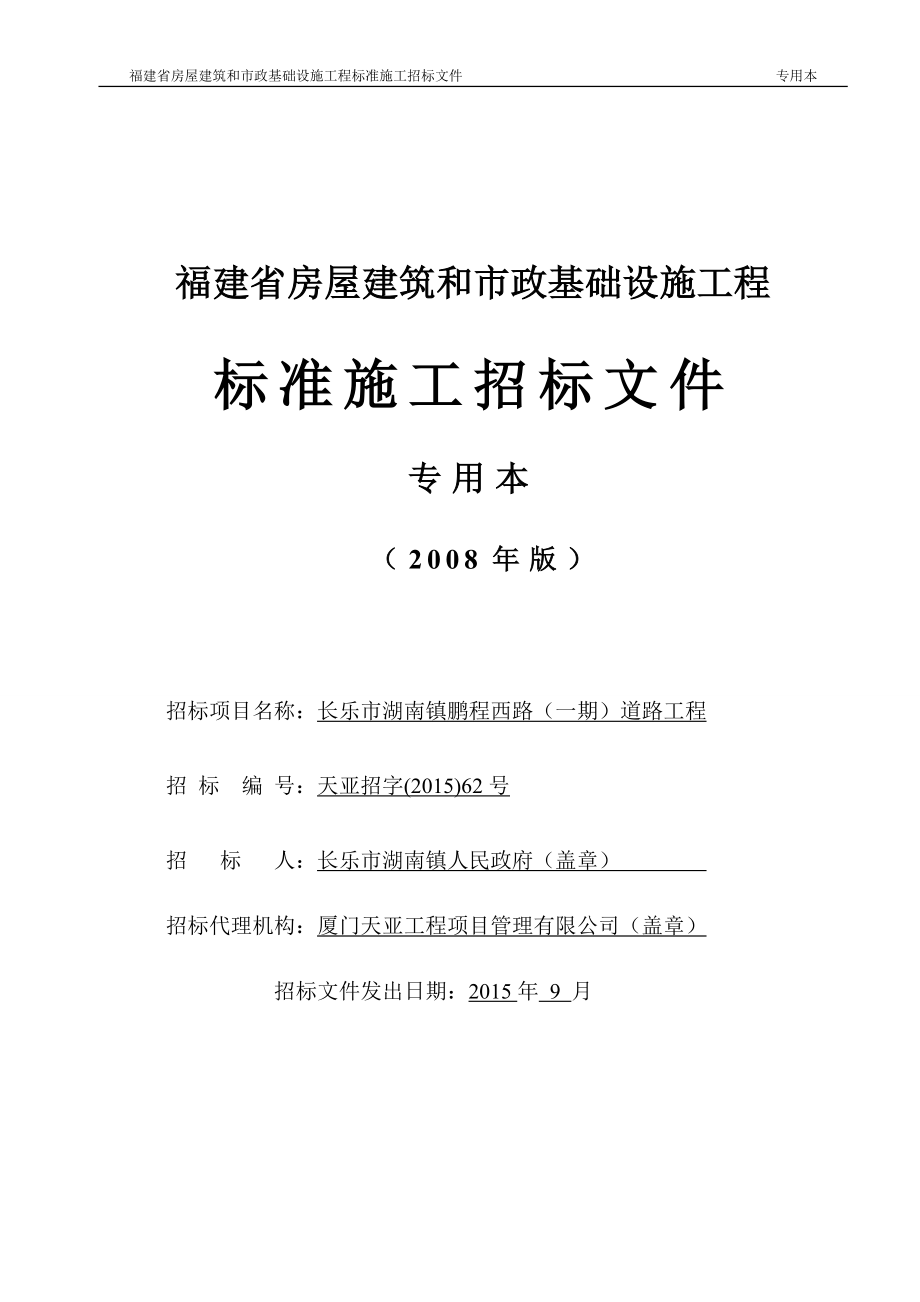 福建省房屋建筑和市政基础设施工程标准施工招标文件 专用本

福建省房屋建筑和市政基础设施工程

标准施工招标文件

专用本

（2008 年版）

招标项目名称：长乐市湖南镇鹏程西路（一期）道路工程

招 标 编 号：天亚招字(2015)62 号

招 标 人：长乐市湖南镇人民政府（盖章）

招标代理机构：厦门天亚工程项目管理有限公司（盖章）

招标文件发出日期：2015 年 9 月